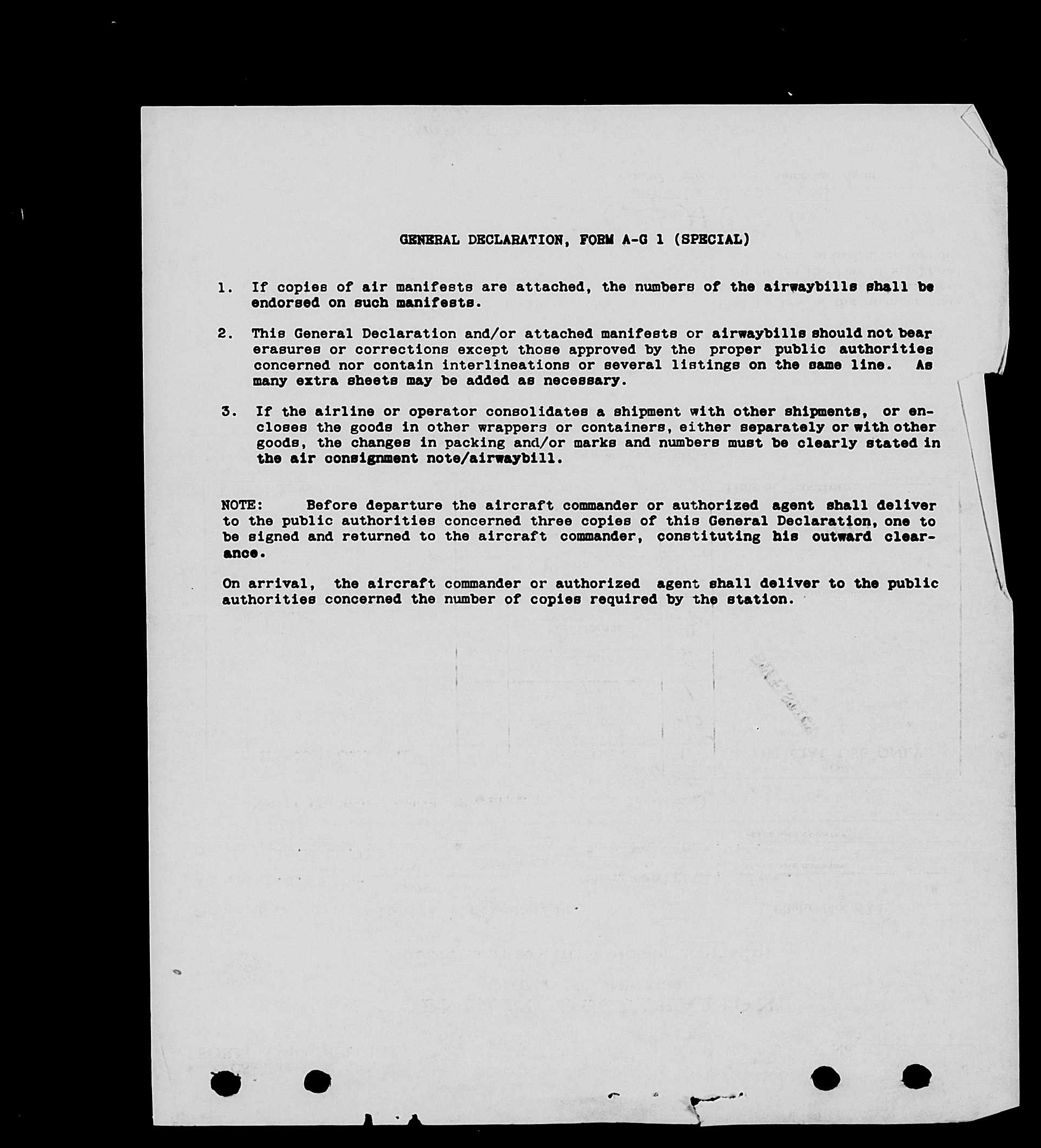 GENERAL DECLARATION, FORM A-G 1 (SPECIAL)

1. If copies of air manifests are attached, the numbers of the airwaybills shall be endorsed on such manifests.

2. This General Declaration and/or attached manifests or airwaybills should not bear erasures or corrections except those approved by the proper public authorities concerned nor contain interlineations or several listings on the same line. As many extra sheets may be added as necessary.

3. If the airline or operator consolidates a shipment with other shipments, or encloses the goods in other wrappers or containers, either separately or with other goods, the changes in packing and/or marks and numbers must be clearly stated in the air consignment note/airwaybill.

NOTE: Before departure the aircraft commander or authorized agent shall deliver to the public authorities concerned three copies of this General Declaration, one to be signed and returned to the aircraft commander, constituting his outward clearance.

On arrival, the aircraft commander or authorized agent shall deliver to the public authorities concerned the number of copies required by the station.